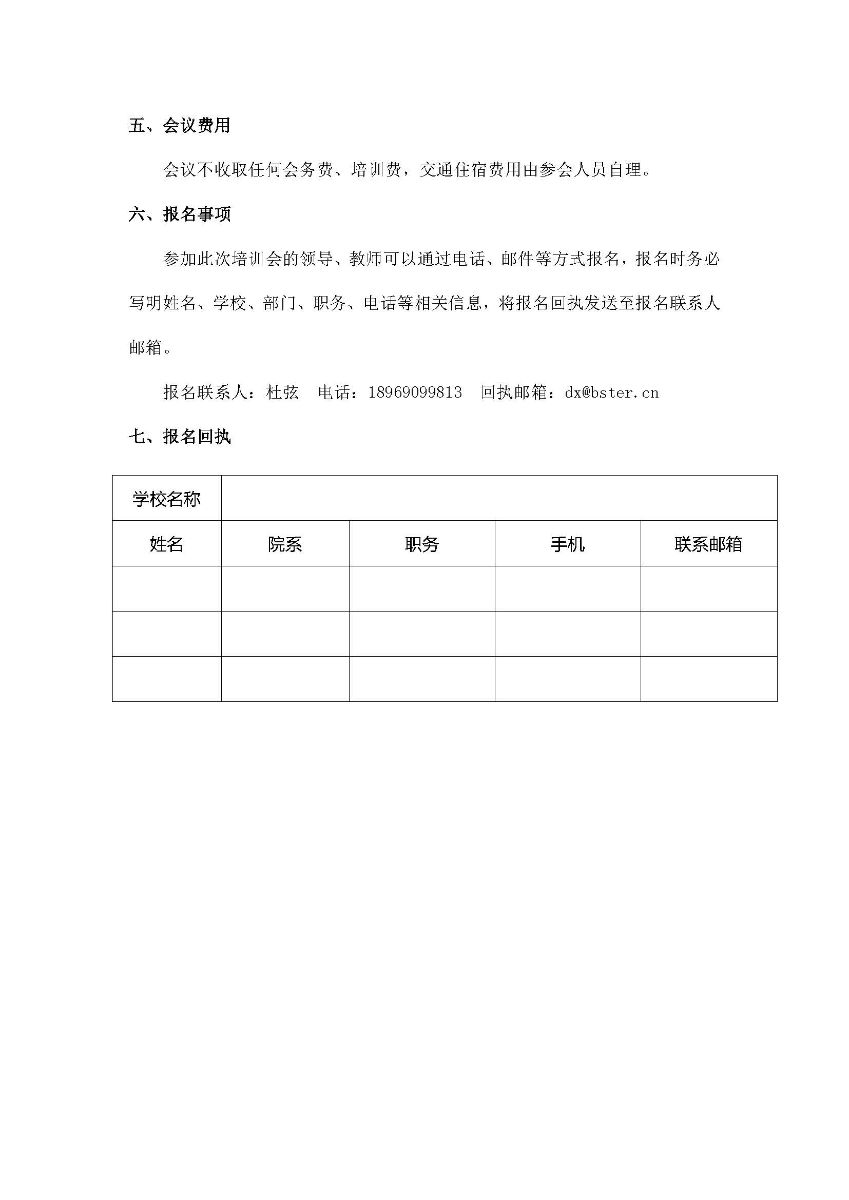 五、会议费用

会议不收取任何会务费、培训费，交通住宿费用由参会人员自理。

六、报名事项

参加此次培训会的领导、教师可以通过电话、邮件等方式报名，报名时务必写明姓名、学校、部门、职务、电话等相关信息，将报名回执发送至报名联系人邮箱。

报名联系人：杜弦　电话：18969099813　回执邮箱：dx@bster.cn

七、报名回执

| 学校名称 | | | | |
|---|---|---|---|---|
| 姓名 | 院系 | 职务 | 手机 | 联系邮箱 |
| | | | | |
| | | | | |
| | | | | |